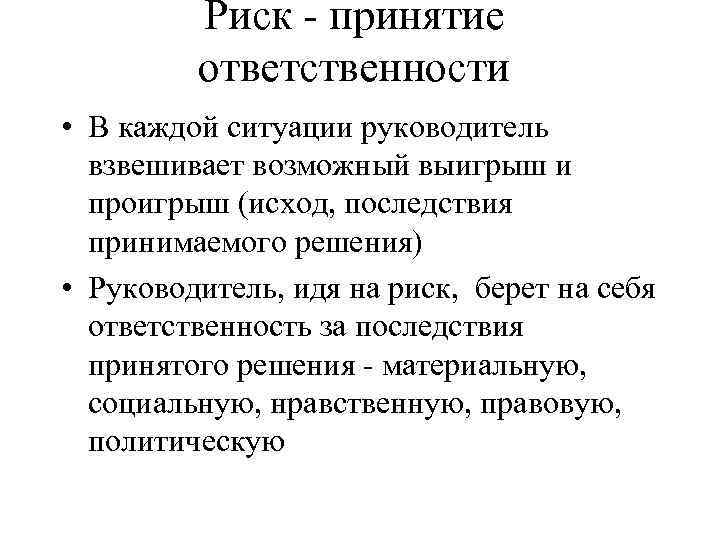 Риск - принятие ответственности

• В каждой ситуации руководитель взвешивает возможный выигрыш и проигрыш (исход, последствия принимаемого решения)

• Руководитель, идя на риск, берет на себя ответственность за последствия принятого решения - материальную, социальную, нравственную, правовую, политическую